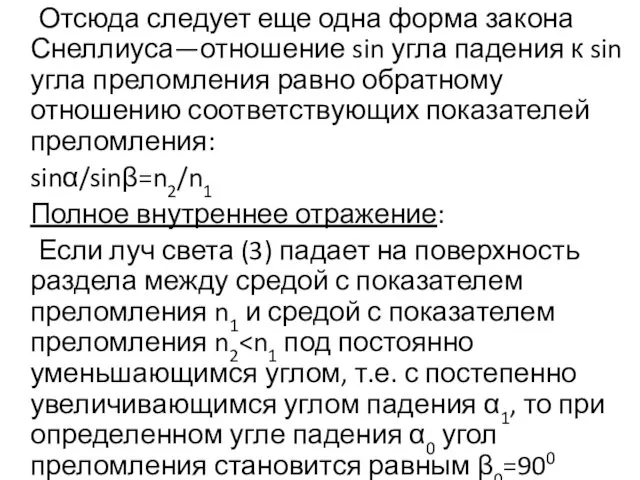 Отсюда следует еще одна форма закона Снеллиуса—отношение sin угла падения к sin угла преломления равно обратному отношению соответствующих показателей преломления:

$\sin\alpha/\sin\beta=n_2/n_1$

Полное внутреннее отражение:

Если луч света (3) падает на поверхность раздела между средой с показателем преломления $n_1$ и средой с показателем преломления $n_2<n_1$ под постоянно уменьшающимся углом, т.е. с постепенно увеличивающимся углом падения $\alpha_1$, то при определенном угле падения $\alpha_0$ угол преломления становится равным $\beta_0=90^0$